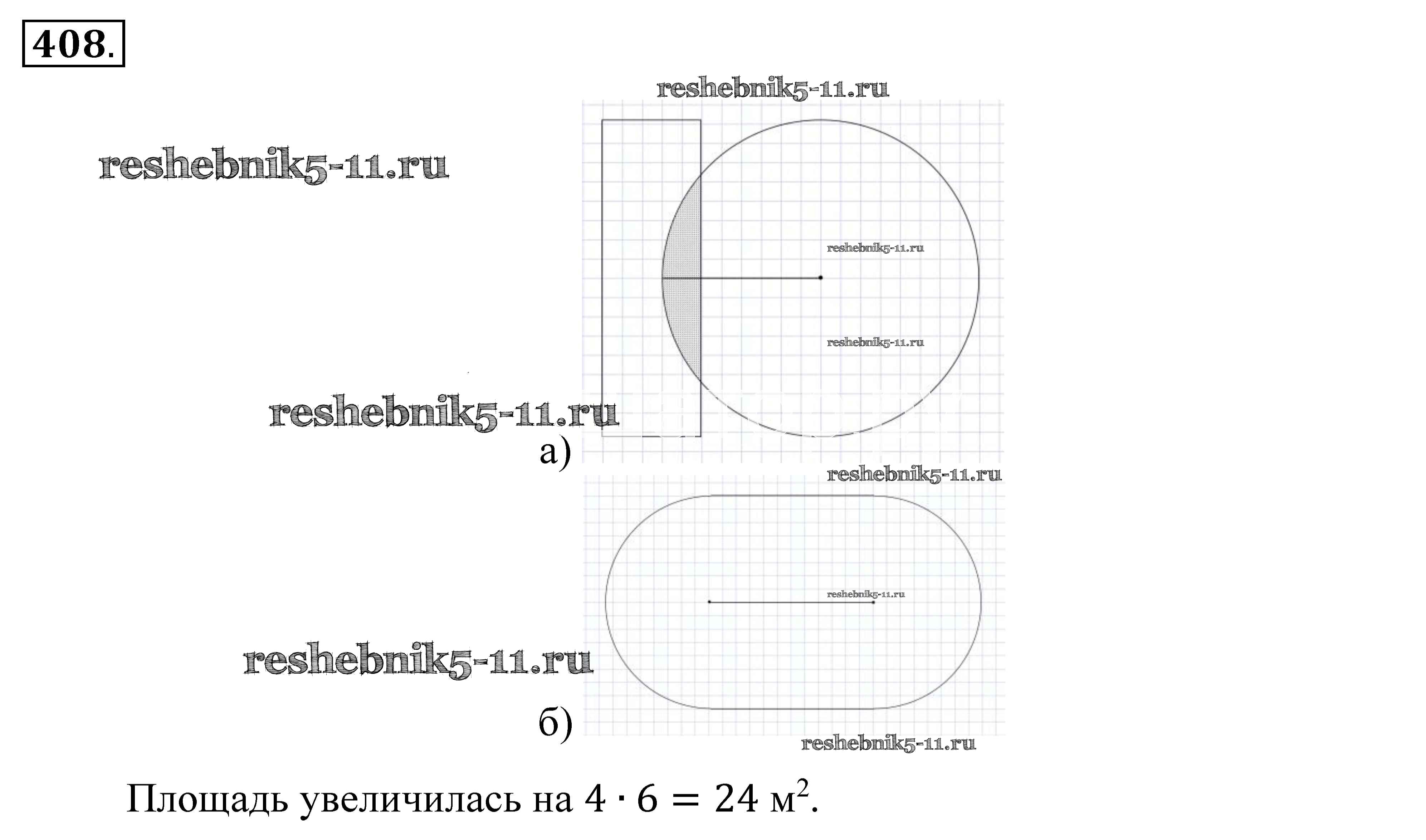 408.

reshebnik5-11.ru

reshebnik5-11.ru

reshebnik5-11.ru

reshebnik5-11.ru

reshebnik5-11.ru

а)

reshebnik5-11.ru

reshebnik5-11.ru

reshebnik5-11.ru

б)

reshebnik5-11.ru

Площадь увеличилась на $4 \cdot 6 = 24$ м$^2$.